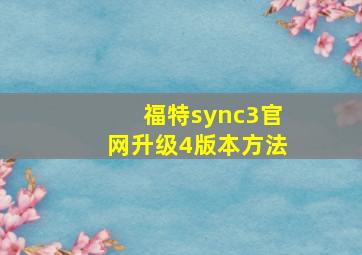 福特sync3官网升级4版本方法